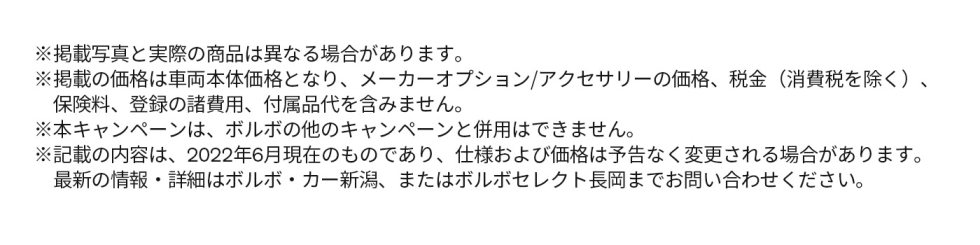 ※掲載写真と実際の商品は異なる場合があります。
※掲載の価格は車両本体価格となり、メーカーオプション/アクセサリーの価格、税金（消費税を除く）、保険料、登録の諸費用、付属品代を含みません。
※本キャンペーンは、ボルボの他のキャンペーンと併用はできません。
※記載の内容は、2022年6月現在のものであり、仕様および価格は予告なく変更される場合があります。最新の情報・詳細はボルボ・カー新潟、またはボルボセレクト長岡までお問い合わせください。